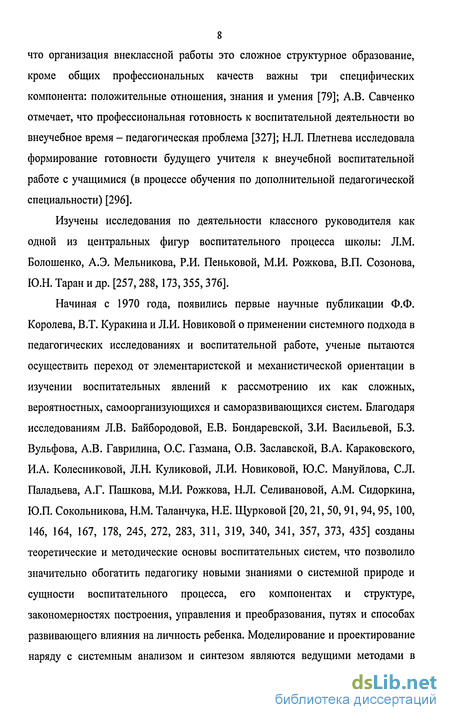 8

что организация внеклассной работы это сложное структурное образование, кроме общих профессиональных качеств важны три специфических компонента: положительные отношения, знания и умения [79]; А.В. Савченко отмечает, что профессиональная готовность к воспитательной деятельности во внеучебное время – педагогическая проблема [327]; Н.Л. Плетнева исследовала формирование готовности будущего учителя к внеучебной воспитательной работе с учащимися (в процессе обучения по дополнительной педагогической специальности) [296].

Изучены исследования по деятельности классного руководителя как одной из центральных фигур воспитательного процесса школы: Л.М. Болошенко, А.Э. Мельникова, Р.И. Пеньковой, М.И. Рожкова, В.П. Созонова, Ю.Н. Таран и др. [257, 288, 173, 355, 376].

Начиная с 1970 года, появились первые научные публикации Ф.Ф. Королева, В.Т. Куракина и Л.И. Новиковой о применении системного подхода в педагогических исследованиях и воспитательной работе, ученые пытаются осуществить переход от элементаристской и механистической ориентации в изучении воспитательных явлений к рассмотрению их как сложных, вероятностных, самоорганизующихся и саморазвивающихся систем. Благодаря исследованиям Л.В. Байбородовой, Е.В. Бондаревской, З.И. Васильевой, Б.З. Вульфова, А.В. Гаврилина, О.С. Газмана, О.В. Заславской, В.А. Караковского, И.А. Колесниковой, Л.Н. Куликовой, Л.И. Новиковой, Ю.С. Мануйлова, С.Л. Паладьева, А.Г. Пашкова, М.И. Рожкова, Н.Л. Селивановой, А.М. Сидоркина, Ю.П. Сокольникова, Н.М. Таланчука, Н.Е. Щурковой [20, 21, 50, 91, 94, 95, 100, 146, 164, 167, 178, 245, 272, 283, 311, 319, 340, 341, 357, 373, 435] созданы теоретические и методические основы воспитательных систем, что позволило значительно обогатить педагогику новыми знаниями о системной природе и сущности воспитательного процесса, его компонентах и структуре, закономерностях построения, управления и преобразования, путях и способах развивающего влияния на личность ребенка. Моделирование и проектирование наряду с системным анализом и синтезом являются ведущими методами в

dsLib.net
библиотека диссертаций